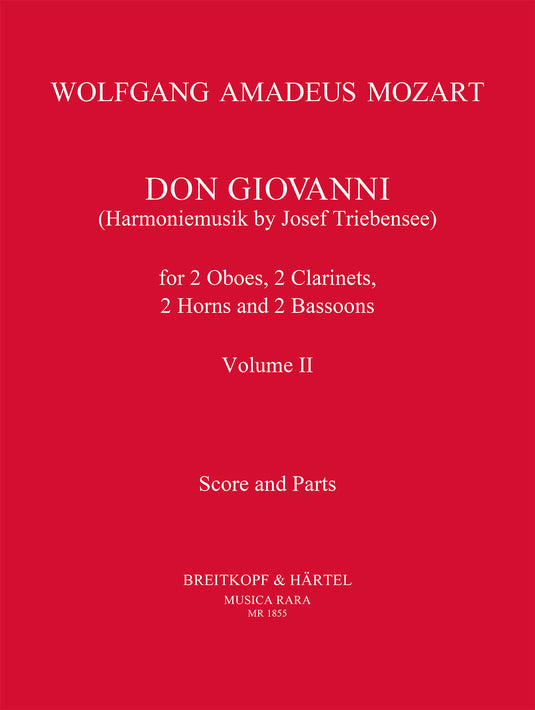 WOLFGANG AMADEUS MOZART

DON GIOVANNI
(Harmoniemusik by Josef Triebensee)

for 2 Oboes, 2 Clarinets,
2 Horns and 2 Bassoons

Volume II

Score and Parts

BREITKOPF & HÄRTEL
MUSICA RARA
MR 1855